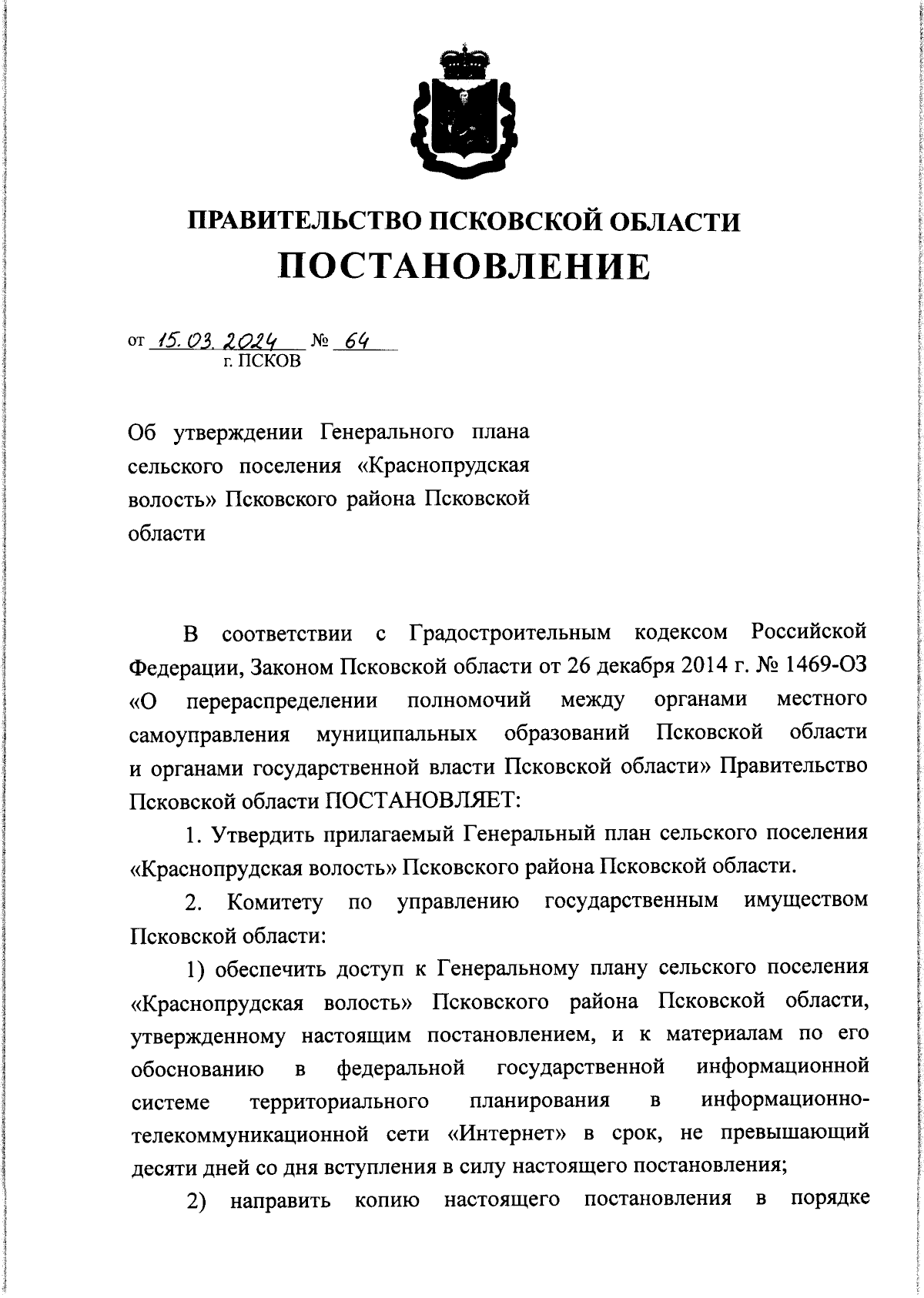 ПРАВИТЕЛЬСТВО ПСКОВСКОЙ ОБЛАСТИ
ПОСТАНОВЛЕНИЕ

от 15.03.2024 № 64
г. ПСКОВ

Об утверждении Генерального плана сельского поселения «Краснопрудская волость» Псковского района Псковской области

В соответствии с Градостроительным кодексом Российской Федерации, Законом Псковской области от 26 декабря 2014 г. № 1469-ОЗ «О перераспределении полномочий между органами местного самоуправления муниципальных образований Псковской области и органами государственной власти Псковской области» Правительство Псковской области ПОСТАНОВЛЯЕТ:

1. Утвердить прилагаемый Генеральный план сельского поселения «Краснопрудская волость» Псковского района Псковской области.

2. Комитету по управлению государственным имуществом Псковской области:

1) обеспечить доступ к Генеральному плану сельского поселения «Краснопрудская волость» Псковского района Псковской области, утвержденному настоящим постановлением, и к материалам по его обоснованию в федеральной государственной информационной системе территориального планирования в информационно-телекоммуникационной сети «Интернет» в срок, не превышающий десяти дней со дня вступления в силу настоящего постановления;

2) направить копию настоящего постановления в порядке